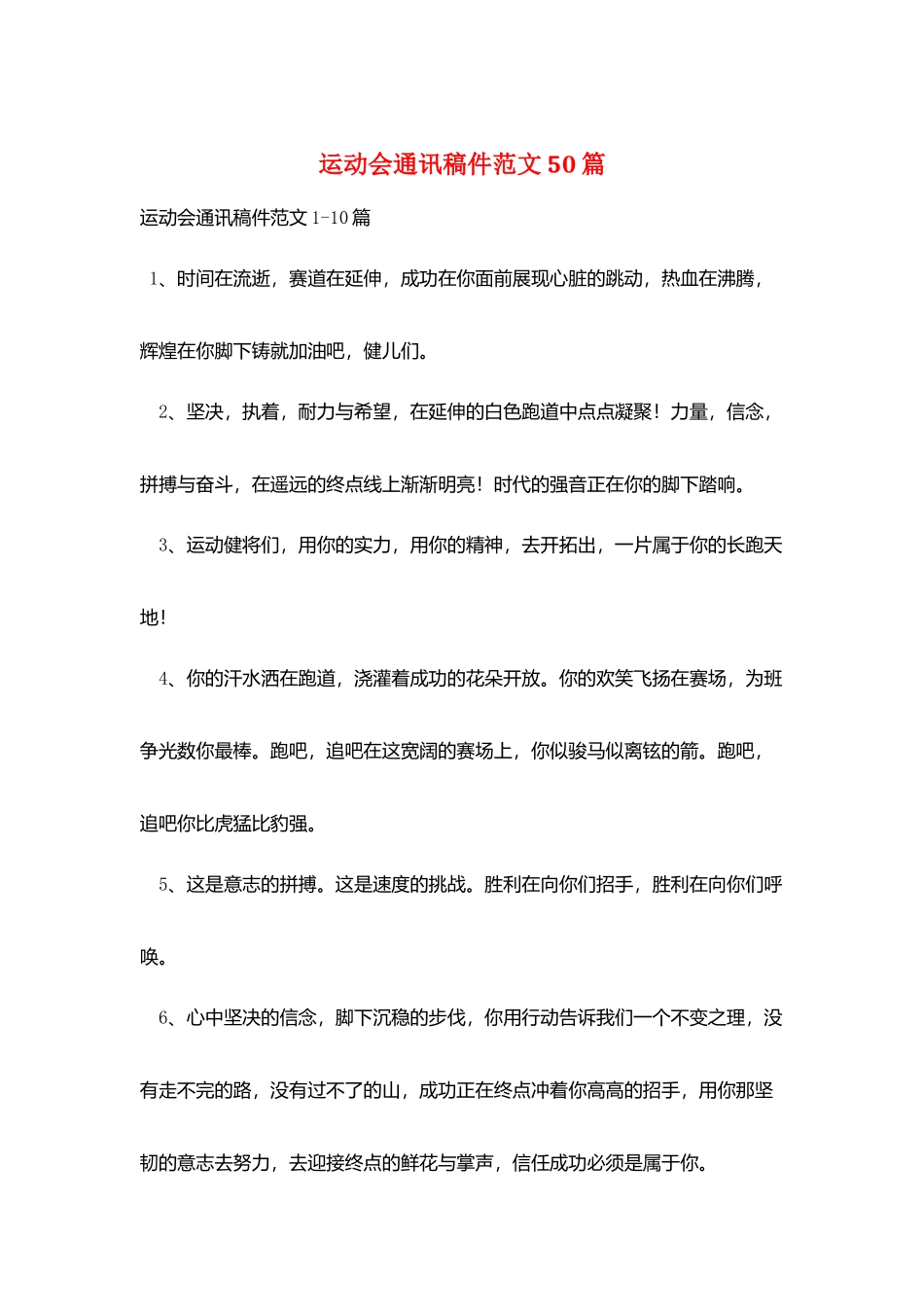 运动会通讯稿件范文50篇

运动会通讯稿件范文1-10篇

1、时间在流逝，赛道在延伸，成功在你面前展现心脏的跳动，热血在沸腾，辉煌在你脚下铸就加油吧，健儿们。

2、坚决，执着，耐力与希望，在延伸的白色跑道中点点凝聚！力量，信念，拼搏与奋斗，在遥远的终点线上渐渐明亮！时代的强音正在你的脚下踏响。

3、运动健将们，用你的实力，用你的精神，去开拓出，一片属于你的长跑天地！

4、你的汗水洒在跑道，浇灌着成功的花朵开放。你的欢笑飞扬在赛场，为班争光数你最棒。跑吧，追吧在这宽阔的赛场上，你似骏马似离铉的箭。跑吧，追吧你比虎猛比豹强。

5、这是意志的拼搏。这是速度的挑战。胜利在向你们招手，胜利在向你们呼唤。

6、心中坚决的信念，脚下沉稳的步伐，你用行动告诉我们一个不变之理，没有走不完的路，没有过不了的山，成功正在终点冲着你高高的招手，用你那坚韧的意志去努力，去迎接终点的鲜花与掌声，信任成功必须是属于你。